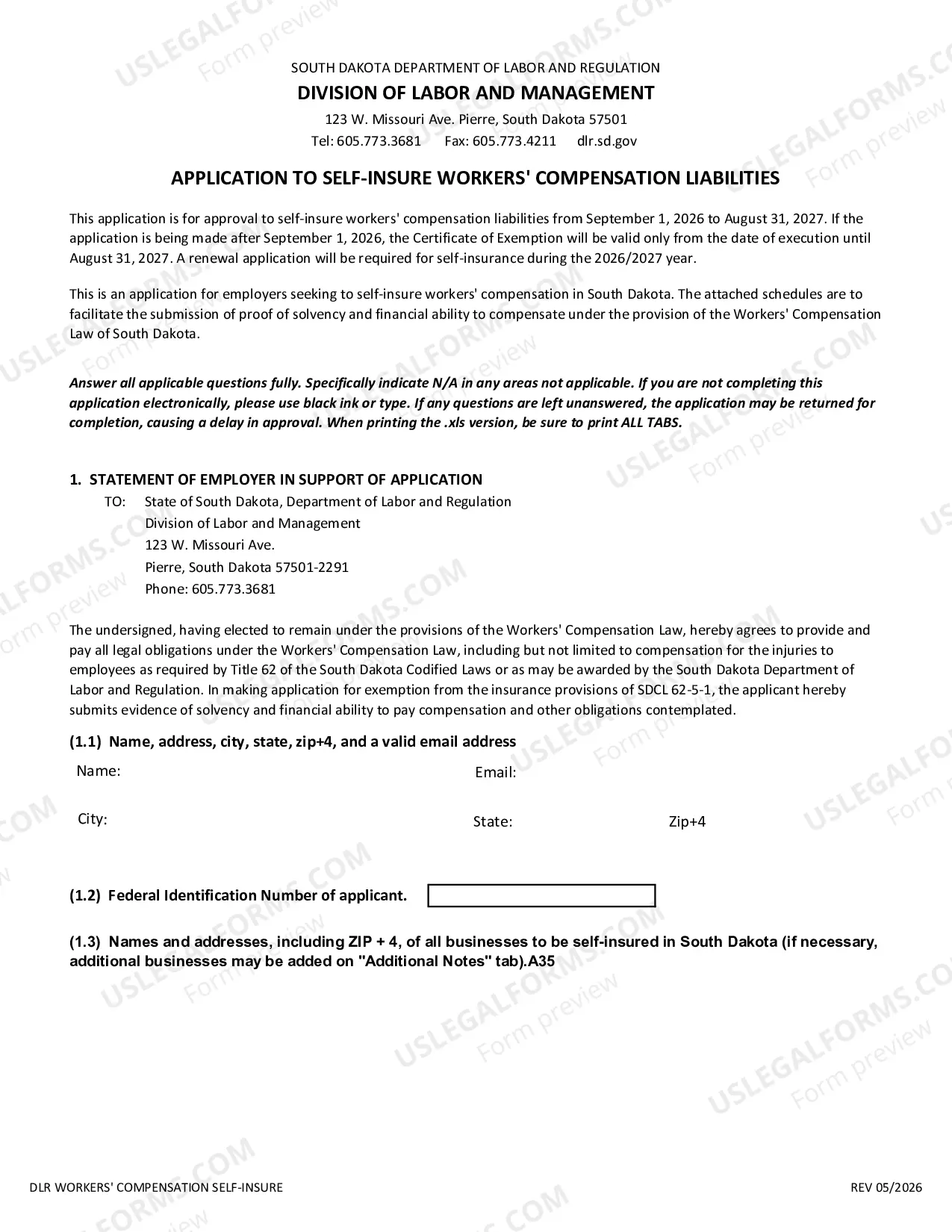 SOUTH DAKOTA DEPARTMENT OF LABOR AND REGULATION
DIVISION OF LABOR AND MANAGEMENT
123 W. Missouri Ave. Pierre, South Dakota 57501
Tel: 605.773.3681    Fax: 605.773.4211    dlr.sd.gov

APPLICATION TO SELF-INSURE WORKERS' COMPENSATION LIABILITIES

This application is for approval to self-insure workers' compensation liabilities from September 1, 2026 to August 31, 2027. If the application is being made after September 1, 2026, the Certificate of Exemption will be valid only from the date of execution until August 31, 2027. A renewal application will be required for self-insurance during the 2026/2027 year.

This is an application for employers seeking to self-insure workers' compensation in South Dakota. The attached schedules are to facilitate the submission of proof of solvency and financial ability to compensate under the provision of the Workers' Compensation Law of South Dakota.

Answer all applicable questions fully. Specifically indicate N/A in any areas not applicable. If you are not completing this application electronically, please use black ink or type. If any questions are left unanswered, the application may be returned for completion, causing a delay in approval. When printing the .xls version, be sure to print ALL TABS.

1. STATEMENT OF EMPLOYER IN SUPPORT OF APPLICATION
TO: State of South Dakota, Department of Labor and Regulation
Division of Labor and Management
123 W. Missouri Ave.
Pierre, South Dakota 57501-2291
Phone: 605.773.3681

The undersigned, having elected to remain under the provisions of the Workers' Compensation Law, hereby agrees to provide and pay all legal obligations under the Workers' Compensation Law, including but not limited to compensation for the injuries to employees as required by Title 62 of the South Dakota Codified Laws or as may be awarded by the South Dakota Department of Labor and Regulation. In making application for exemption from the insurance provisions of SDCL 62-5-1, the applicant hereby submits evidence of solvency and financial ability to pay compensation and other obligations contemplated.

(1.1) Name, address, city, state, zip+4, and a valid email address

Name:    Email:

City:    State:    Zip+4

(1.2) Federal Identification Number of applicant.

(1.3) Names and addresses, including ZIP + 4, of all businesses to be self-insured in South Dakota (if necessary, additional businesses may be added on "Additional Notes" tab).A35

DLR WORKERS' COMPENSATION SELF-INSURE    REV 05/2026

USLEGALFORMS.COM Form preview